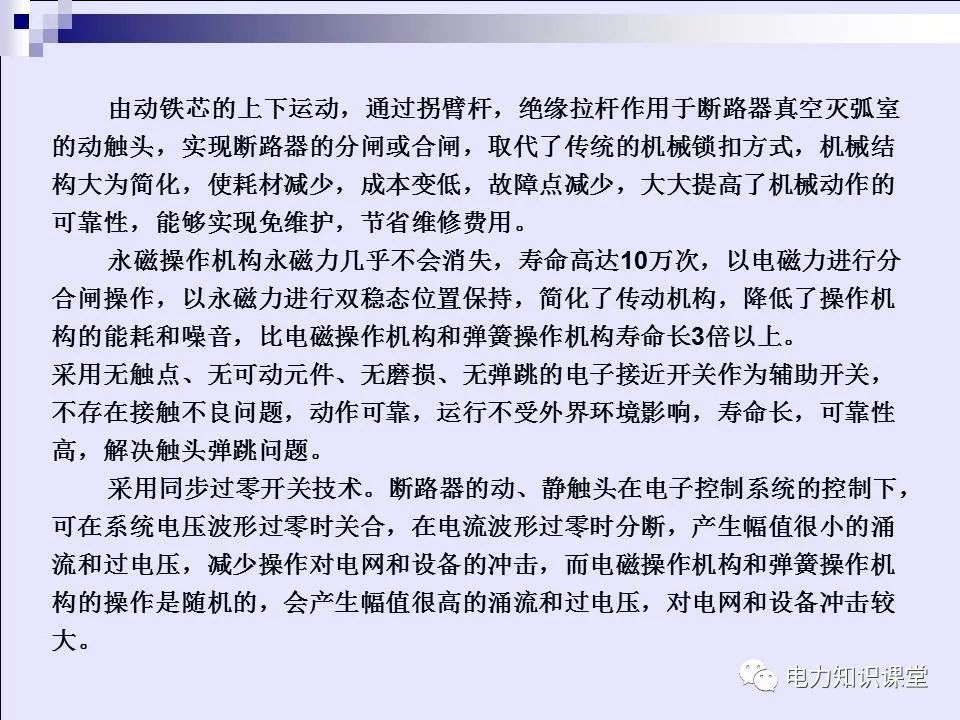 由动铁芯的上下运动，通过拐臂杆，绝缘拉杆作用于断路器真空灭弧室的动触头，实现断路器的分闸或合闸，取代了传统的机械锁扣方式，机械结构大为简化，使耗材减少，成本变低，故障点减少，大大提高了机械动作的可靠性，能够实现免维护，节省维修费用。

永磁操作机构永磁力几乎不会消失，寿命高达10万次，以电磁力进行分合闸操作，以永磁力进行双稳态位置保持，简化了传动机构，降低了操作机构的能耗和噪音，比电磁操作机构和弹簧操作机构寿命长3倍以上。

采用无触点、无可动元件、无磨损、无弹跳的电子接近开关作为辅助开关，不存在接触不良问题，动作可靠，运行不受外界环境影响，寿命长，可靠性高，解决触头弹跳问题。

采用同步过零开关技术。断路器的动、静触头在电子控制系统的控制下，可在系统电压波形过零时关合，在电流波形过零时分断，产生幅值很小的涌流和过电压，减少操作对电网和设备的冲击，而电磁操作机构和弹簧操作机构的操作是随机的，会产生幅值很高的涌流和过电压，对电网和设备冲击较大。

电力知识课堂